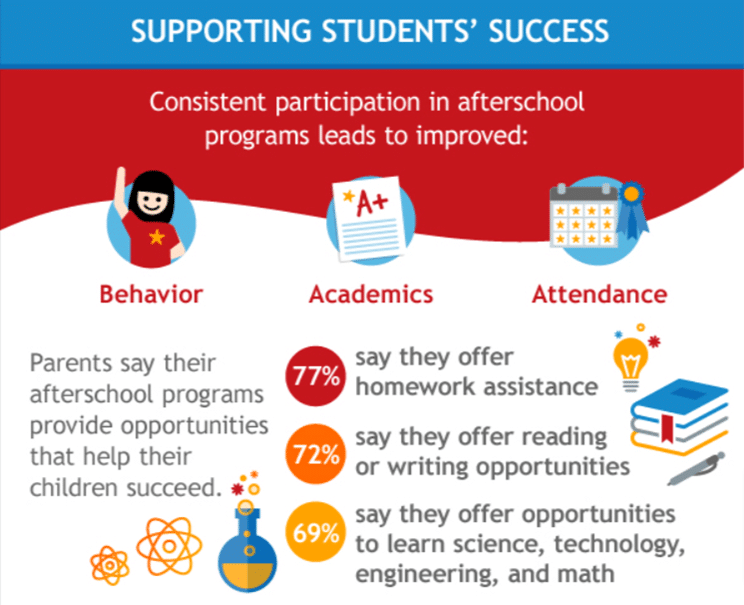 SUPPORTING STUDENTS' SUCCESS

Consistent participation in afterschool programs leads to improved:

A+

Behavior

Academics

Attendance

Parents say their afterschool programs provide opportunities that help their children succeed.

77% say they offer homework assistance

72% say they offer reading or writing opportunities

69% say they offer opportunities to learn science, technology, engineering, and math